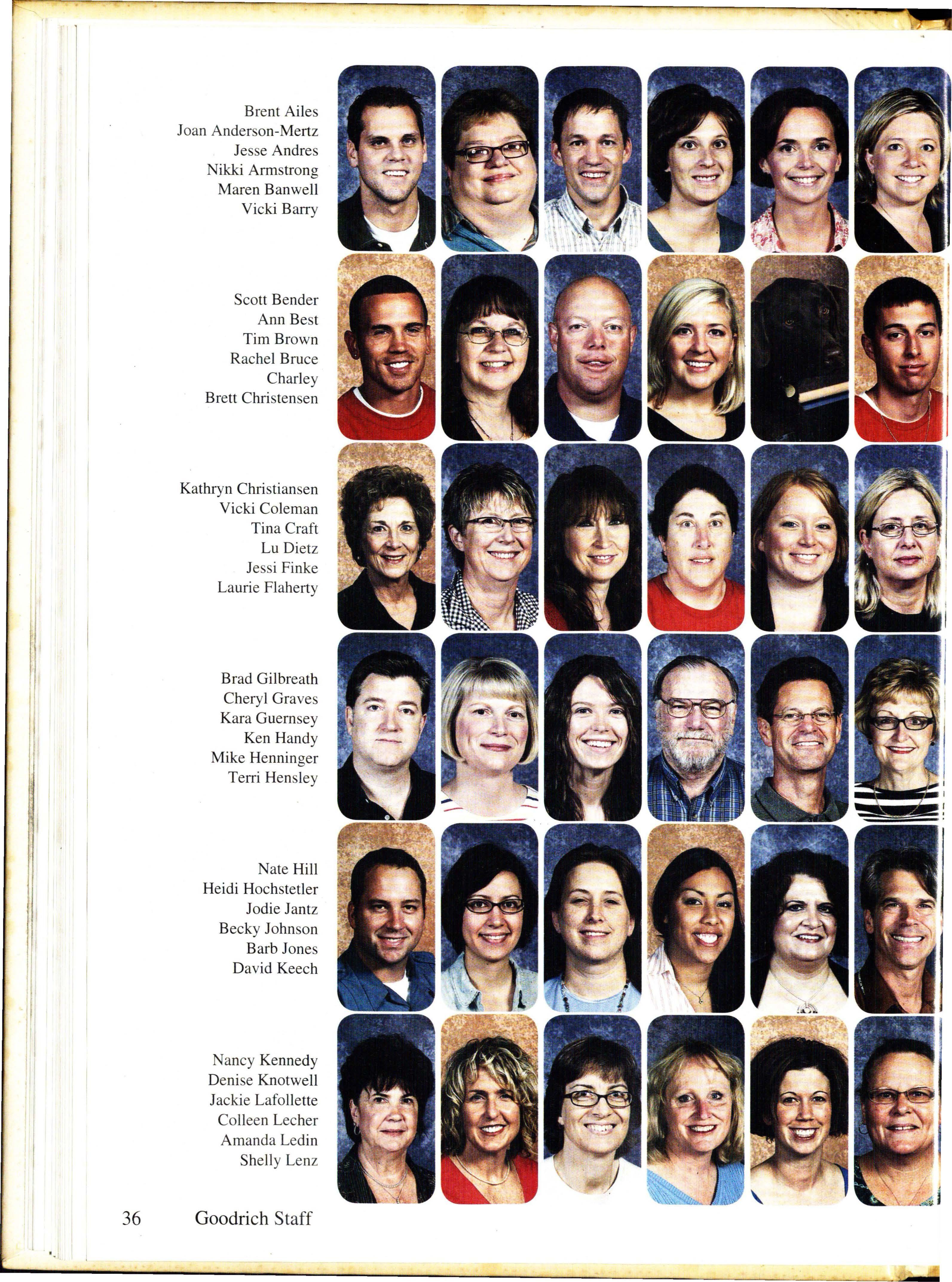 Brent Ailes
Joan Anderson-Mertz
Jesse Andres
Nikki Armstrong
Maren Banwell
Vicki Barry

Scott Bender
Ann Best
Tim Brown
Rachel Bruce
Charley
Brett Christensen

Kathryn Christiansen
Vicki Coleman
Tina Craft
Lu Dietz
Jessi Finke
Laurie Flaherty

Brad Gilbreath
Cheryl Graves
Kara Guernsey
Ken Handy
Mike Henninger
Terri Hensley

Nate Hill
Heidi Hochstetler
Jodie Jantz
Becky Johnson
Barb Jones
David Keech

Nancy Kennedy
Denise Knotwell
Jackie Lafollette
Colleen Lecher
Amanda Ledin
Shelly Lenz

36 Goodrich Staff